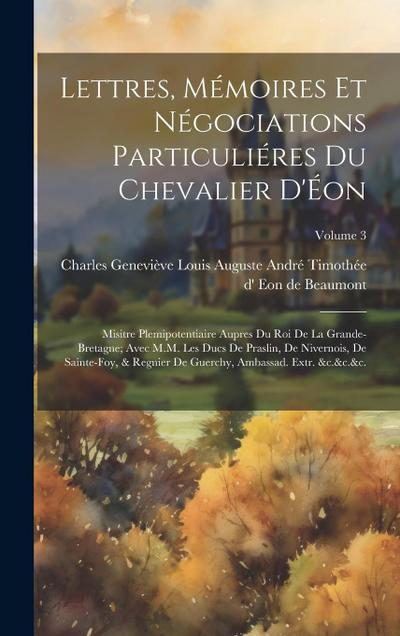 Lettres, Mémoires Et Négociations Particuliéres Du Chevalier D'Éon

Volume 3

Charles Geneviève Louis Auguste André Timothée d' Eon de Beaumont

Misitre Plemipotentiaire Aupres Du Roi De La Grande-Bretagne; Avec M.M. Les Ducs De Praslin, De Nivernois, De Sainte-Foy, & Regnier De Guerchy, Ambassad. Extr. &c.&c.&c.